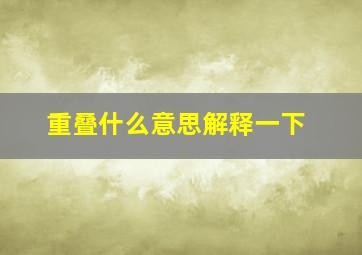 重叠什么意思解释一下